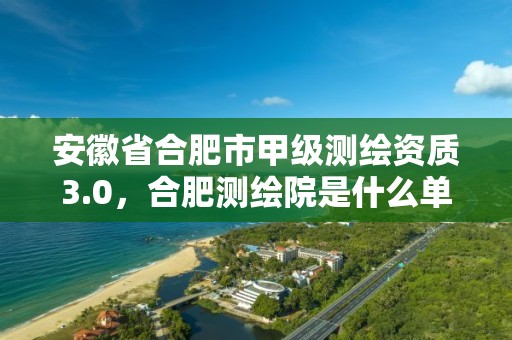 安徽省合肥市甲级测绘资质3.0，合肥测绘院是什么单